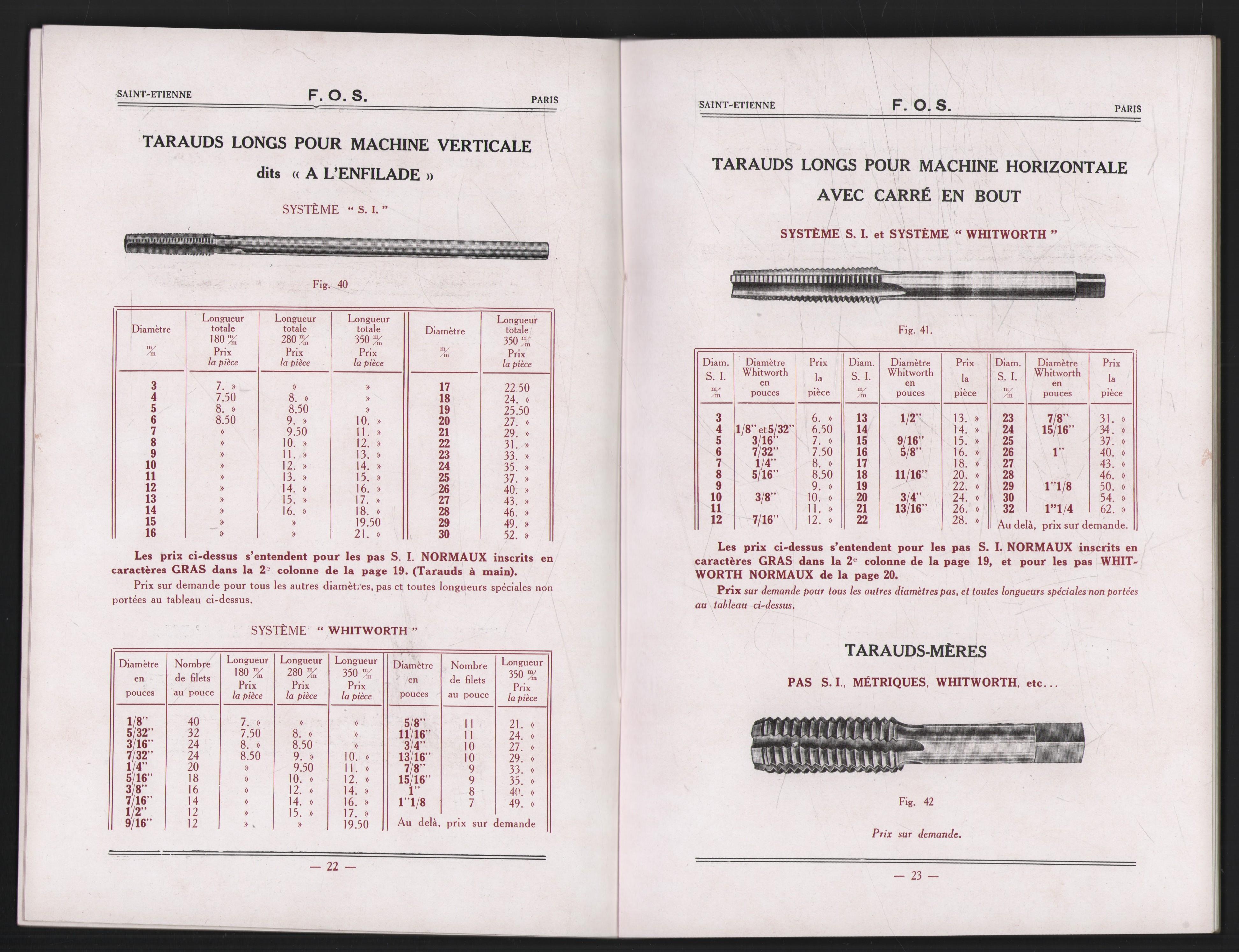 SAINT-ETIENNE F. O. S. PARIS

TARAUDS LONGS POUR MACHINE VERTICALE
dits « A L'ENFILADE »

SYSTÈME " S. I. "

Fig. 40

| Diamètre m/m | Longueur totale 180 m/m Prix la pièce | Longueur totale 280 m/m Prix la pièce | Longueur totale 350 m/m Prix la pièce | Diamètre m/m | Longueur totale 350 m/m Prix la pièce |
|---|---|---|---|---|---|
| 3 | 7. » | » | » | 17 | 22.50 |
| 4 | 7.50 | 8. » | » | 18 | 24. » |
| 5 | 8. » | 8.50 | » | 19 | 25.50 |
| 6 | 8.50 | 9. » | 10. » | 20 | 27. » |
| 7 | » | 9.50 | 11. » | 21 | 29. » |
| 8 | » | 10. » | 12. » | 22 | 31. » |
| 9 | » | 11. » | 13. » | 23 | 33. » |
| 10 | » | 12. » | 14. » | 24 | 35. » |
| 11 | » | 13. » | 15. » | 25 | 37. » |
| 12 | » | 14. » | 16. » | 26 | 40. » |
| 13 | » | 15. » | 17. » | 27 | 43. » |
| 14 | » | 16. » | 18. » | 28 | 46. » |
| 15 | » | » | 19.50 | 29 | 49. » |
| 16 | » | » | 21. » | 30 | 52. » |

Les prix ci-dessus s'entendent pour les pas S. I. NORMAUX inscrits en caractères GRAS dans la 2e colonne de la page 19. (Tarauds à main).

Prix sur demande pour tous les autres diamètres, pas et toutes longueurs spéciales non portées au tableau ci-dessus.

SYSTÈME " WHITWORTH "

| Diamètre en pouces | Nombre de filets au pouce | Longueur 180 m/m Prix la pièce | Longueur 280 m/m Prix la pièce | Longueur 350 m/m Prix la pièce | Diamètre en pouces | Nombre de filets au pouce | Longueur 350 m/m Prix la pièce |
|---|---|---|---|---|---|---|---|
| 1/8" | 40 | 7. » | » | » | 5/8" | 11 | 21. » |
| 5/32" | 32 | 7.50 | 8. » | » | 11/16" | 11 | 24. » |
| 3/16" | 24 | 8. » | 8.50 | » | 3/4" | 10 | 27. » |
| 7/32" | 24 | 8.50 | 9. » | 10. » | 13/16" | 10 | 29. » |
| 1/4" | 20 | » | 9.50 | 11. » | 7/8" | 9 | 33. » |
| 5/16" | 18 | » | 10. » | 12. » | 15/16" | 9 | 35. » |
| 3/8" | 16 | » | 12. » | 14. » | 1" | 8 | 40. » |
| 7/16" | 14 | » | 14. » | 16. » | 1"1/8 | 7 | 49. » |
| 1/2" | 12 | » | 15. » | 17. » | Au delà, prix sur demande | | |
| 9/16" | 12 | » | » | 19.50 | | | |

— 22 —

SAINT-ETIENNE F. O. S. PARIS

TARAUDS LONGS POUR MACHINE HORIZONTALE
AVEC CARRÉ EN BOUT

SYSTÈME S. I. et SYSTÈME " WHITWORTH "

Fig. 41.

| Diam. S. I. m/m | Diamètre Whitworth en pouces | Prix la pièce | Diam. S. I. m/m | Diamètre Whitworth en pouces | Prix la pièce | Diam. S. I. m/m | Diamètre Whitworth en pouces | Prix la pièce |
|---|---|---|---|---|---|---|---|---|
| 3 | | 6. » | 13 | 1/2" | 13. » | 23 | 7/8" | 31. » |
| 4 | 1/8" et 5/32" | 6.50 | 14 | | 14. » | 24 | 15/16" | 34. » |
| 5 | 3/16" | 7. » | 15 | 9/16" | 15. » | 25 | | 37. » |
| 6 | 7/32" | 7.50 | 16 | 5/8" | 16. » | 26 | 1" | 40. » |
| 7 | 1/4" | 8. » | 17 | | 18. » | 27 | | 43. » |
| 8 | 5/16" | 8.50 | 18 | 11/16" | 20. » | 28 | | 46. » |
| 9 | | 9. » | 19 | | 22. » | 29 | 1"1/8 | 50. » |
| 10 | 3/8" | 10. » | 20 | 3/4" | 24. » | 30 | | 54. » |
| 11 | | 11. » | 21 | 13/16" | 26. » | 32 | 1"1/4 | 62. » |
| 12 | 7/16" | 12. » | 22 | | 28. » | Au delà, prix sur demande. | | |

Les prix ci-dessus s'entendent pour les pas S. I. NORMAUX inscrits en caractères GRAS dans la 2e colonne de la page 19, et pour les pas WHITWORTH NORMAUX de la page 20.

Prix sur demande pour tous les autres diamètres pas, et toutes longueurs spéciales non portées au tableau ci-dessus.

TARAUDS-MÈRES

PAS S. I., MÉTRIQUES, WHITWORTH, etc...

Fig. 42

Prix sur demande.

— 23 —